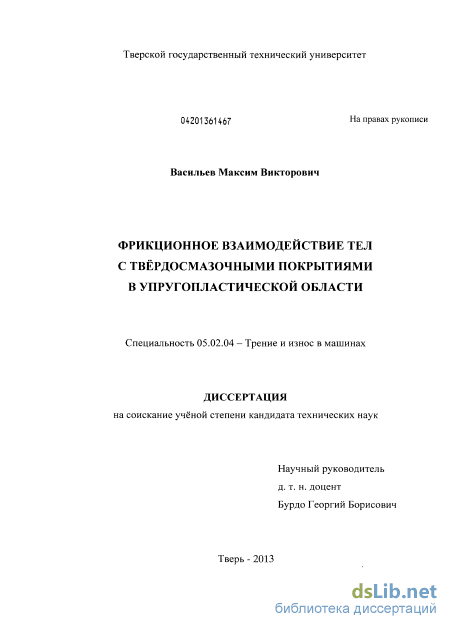 Тверской государственный технический университет

04201361467

На правах рукописи

Васильев Максим Викторович

ФРИКЦИОННОЕ ВЗАИМОДЕЙСТВИЕ ТЕЛ С ТВЁРДОСМАЗОЧНЫМИ ПОКРЫТИЯМИ В УПРУГОПЛАСТИЧЕСКОЙ ОБЛАСТИ

Специальность 05.02.04 – Трение и износ в машинах

ДИССЕРТАЦИЯ
на соискание учёной степени кандидата технических наук

Научный руководитель
д. т. н. доцент
Бурдо Георгий Борисович

Тверь - 2013

dsLib.net
библиотека диссертаций